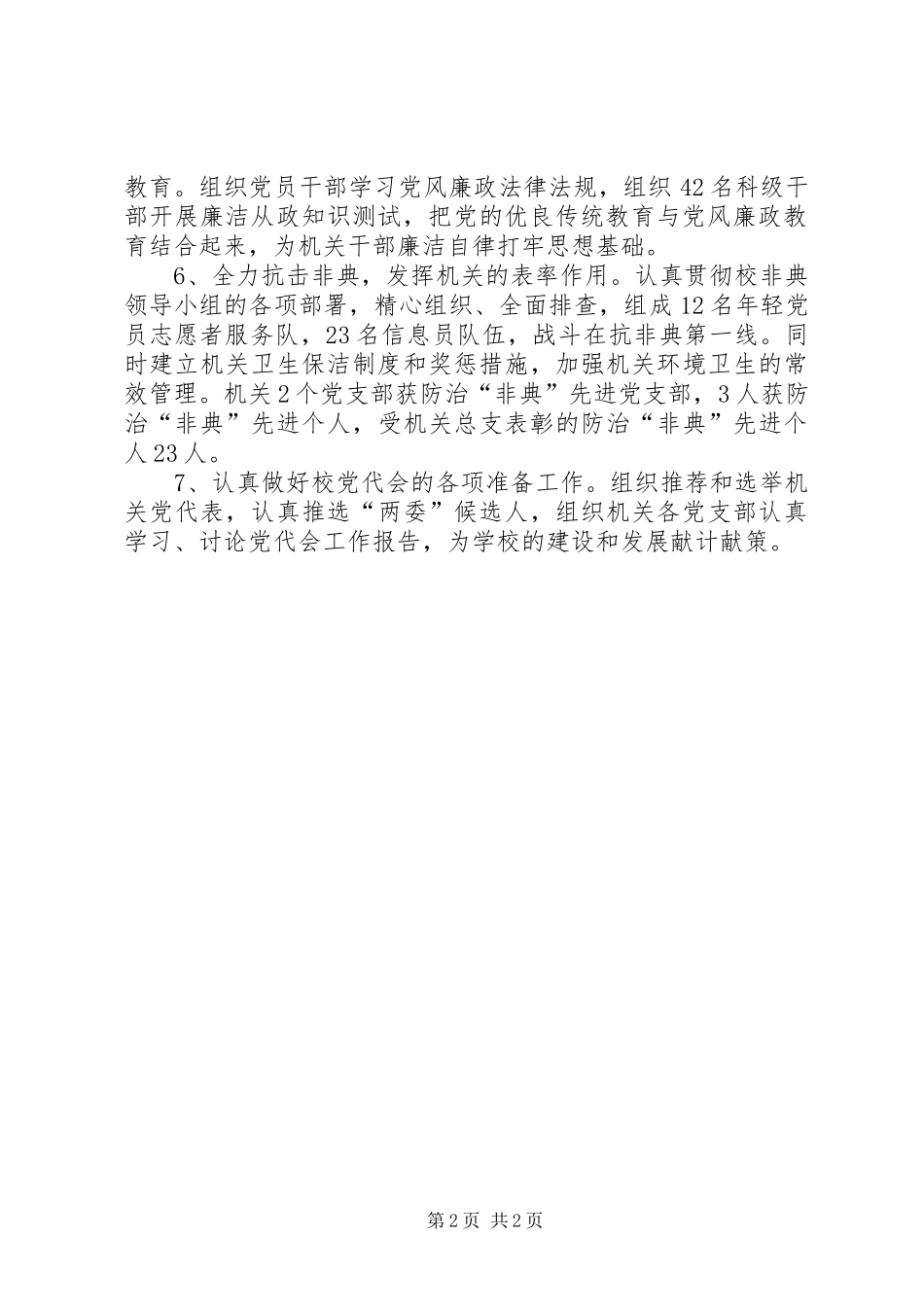 教育。组织党员干部学习党风廉政法律法规，组织42名科级干部开展廉洁从政知识测试，把党的优良传统教育与党风廉政教育结合起来，为机关干部廉洁自律打牢思想基础。

6、全力抗击非典，发挥机关的表率作用。认真贯彻校非典领导小组的各项部署，精心组织、全面排查，组成12名年轻党员志愿者服务队，23名信息员队伍，战斗在抗非典第一线。同时建立机关卫生保洁制度和奖惩措施，加强机关环境卫生的常效管理。机关2个党支部获防治“非典”先进党支部，3人获防治“非典”先进个人，受机关总支表彰的防治“非典”先进个人23人。

7、认真做好校党代会的各项准备工作。组织推荐和选举机关党代表，认真推选“两委”候选人，组织机关各党支部认真学习、讨论党代会工作报告，为学校的建设和发展献计献策。

第2页 共2页